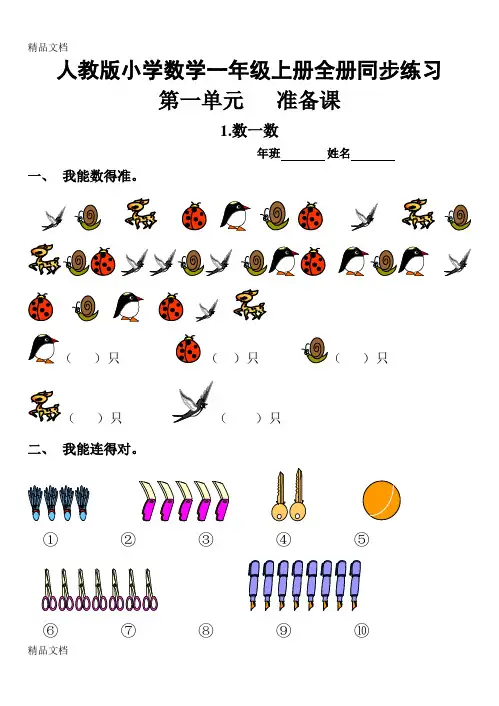 精品文档

人教版小学数学一年级上册全册同步练习

第一单元　　准备课

1.数一数

年班______ 姓名______

一、 我能数得准。

（　）只　（　）只　（　）只

（　）只　（　）只

二、 我能连得对。

①　②　③　④　⑤

⑥　⑦　⑧　⑨　⑩

精品文档